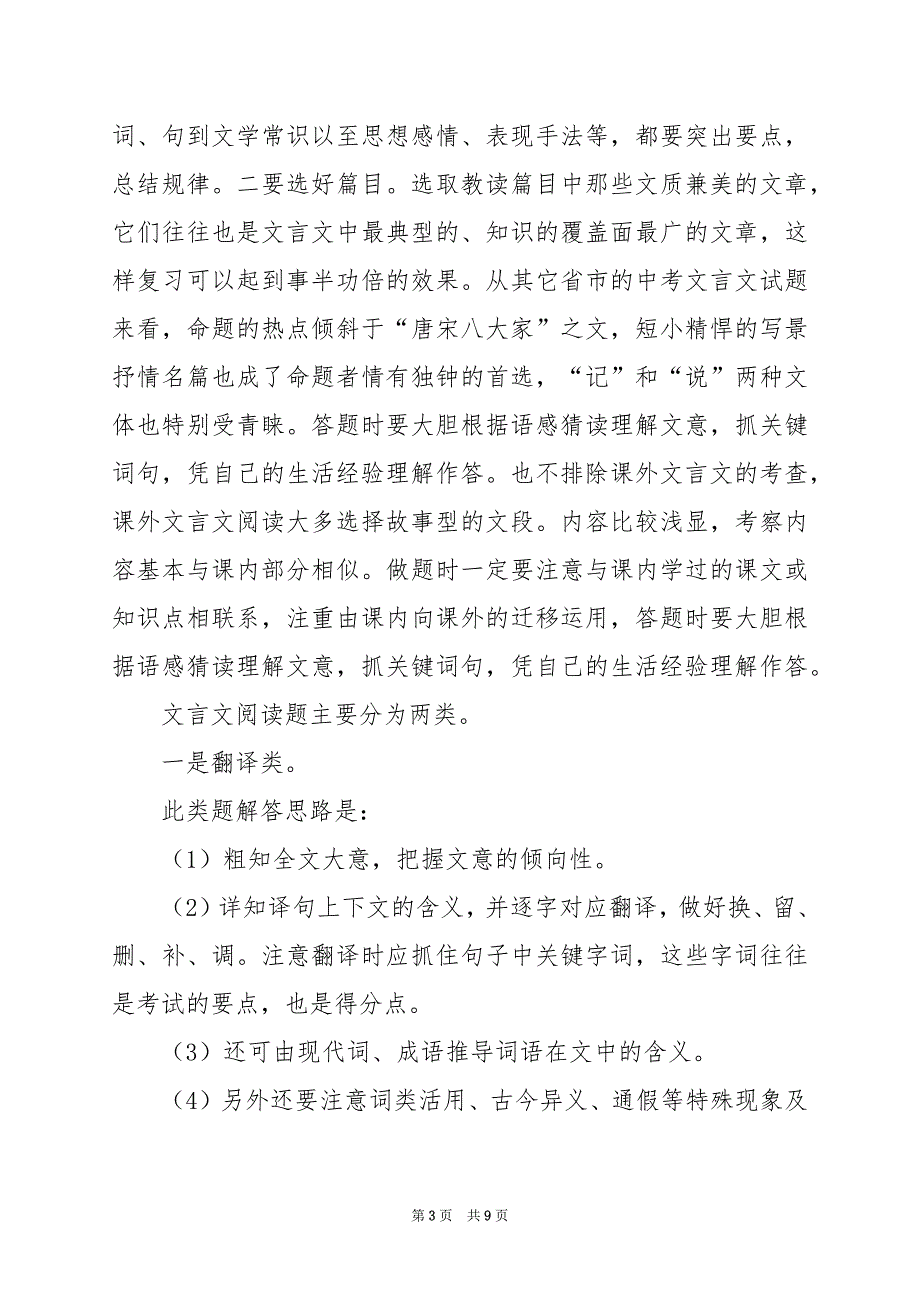 词、句到文学常识以至思想感情、表现手法等，都要突出要点，总结规律。二要选好篇目。选取教读篇目中那些文质兼美的文章，它们往往也是文言文中最典型的、知识的覆盖面最广的文章，这样复习可以起到事半功倍的效果。从其它省市的中考文言文试题来看，命题的热点倾斜于“唐宋八大家”之文，短小精悍的写景抒情名篇也成了命题者情有独钟的首选，“记”和“说”两种文体也特别受青睐。答题时要大胆根据语感猜读理解文意，抓关键词句，凭自己的生活经验理解作答。也不排除课外文言文的考查，课外文言文阅读大多选择故事型的文段。内容比较浅显，考察内容基本与课内部分相似。做题时一定要注意与课内学过的课文或知识点相联系，注重由课内向课外的迁移运用，答题时要大胆根据语感猜读理解文意，抓关键词句，凭自己的生活经验理解作答。

文言文阅读题主要分为两类。

一是翻译类。

此类题解答思路是：

（1）粗知全文大意，把握文意的倾向性。

（2）详知译句上下文的含义，并逐字对应翻译，做好换、留、删、补、调。注意翻译时应抓住句子中关键字词，这些字词往往是考试的要点，也是得分点。

（3）还可由现代词、成语推导词语在文中的含义。

（4）另外还要注意词类活用、古今异义、通假等特殊现象及

第3页 共9页